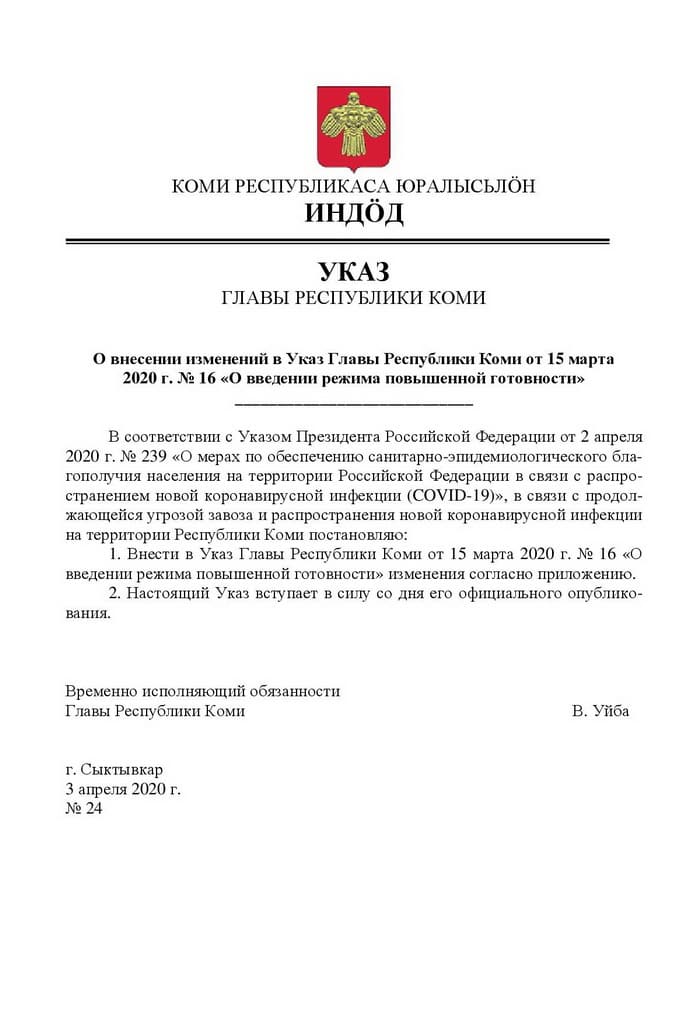 КОМИ РЕСПУБЛИКАСА ЮРАЛЫСЬЛÖН
ИНДÖД

УКАЗ
ГЛАВЫ РЕСПУБЛИКИ КОМИ

О внесении изменений в Указ Главы Республики Коми от 15 марта 2020 г. № 16 «О введении режима повышенной готовности»

В соответствии с Указом Президента Российской Федерации от 2 апреля 2020 г. № 239 «О мерах по обеспечению санитарно-эпидемиологического благополучия населения на территории Российской Федерации в связи с распространением новой коронавирусной инфекции (COVID-19)», в связи с продолжающейся угрозой завоза и распространения новой коронавирусной инфекции на территории Республики Коми постановляю:

1. Внести в Указ Главы Республики Коми от 15 марта 2020 г. № 16 «О введении режима повышенной готовности» изменения согласно приложению.

2. Настоящий Указ вступает в силу со дня его официального опубликования.

Временно исполняющий обязанности
Главы Республики Коми В. Уйба

г. Сыктывкар
3 апреля 2020 г.
№ 24